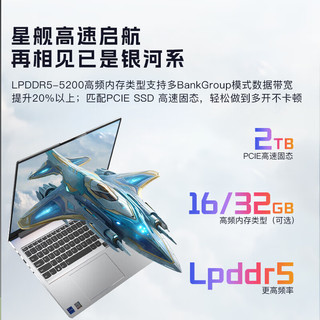 星舰高速启航
再相见已是银河系

LPDDR5-5200高频内存类型支持多BankGroup模式数据带宽提升20%以上；匹配PCIE SSD 高速固态，轻松做到多开不卡顿

2TB
PCIE高速固态

16/32GB
高频内存类型（可选）

Lpddr5
更高频率